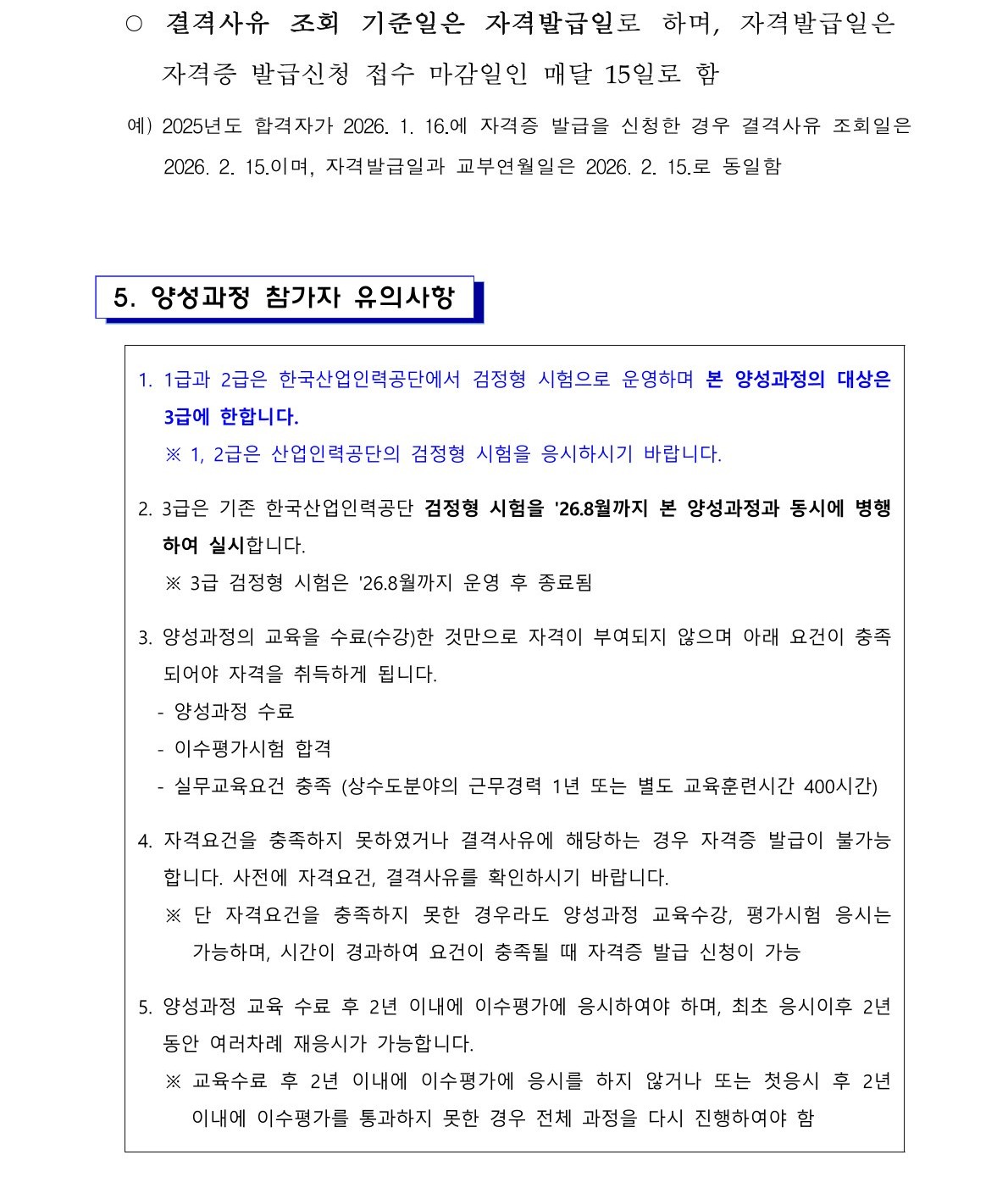 ○ 결격사유 조회 기준일은 자격발급일로 하며, 자격발급일은 자격증 발급신청 접수 마감일인 매달 15일로 함

예) 2025년도 합격자가 2026. 1. 16.에 자격증 발급을 신청한 경우 결격사유 조회일은 2026. 2. 15.이며, 자격발급일과 교부연월일은 2026. 2. 15.로 동일함

5. 양성과정 참가자 유의사항

1. 1급과 2급은 한국산업인력공단에서 검정형 시험으로 운영하며 본 양성과정의 대상은 3급에 한합니다.
※ 1, 2급은 산업인력공단의 검정형 시험을 응시하시기 바랍니다.

2. 3급은 기존 한국산업인력공단 검정형 시험을 '26.8월까지 본 양성과정과 동시에 병행하여 실시합니다.
※ 3급 검정형 시험은 '26.8월까지 운영 후 종료됨

3. 양성과정의 교육을 수료(수강)한 것만으로 자격이 부여되지 않으며 아래 요건이 충족되어야 자격을 취득하게 됩니다.
- 양성과정 수료
- 이수평가시험 합격
- 실무교육요건 충족 (상수도분야의 근무경력 1년 또는 별도 교육훈련시간 400시간)

4. 자격요건을 충족하지 못하였거나 결격사유에 해당하는 경우 자격증 발급이 불가능합니다. 사전에 자격요건, 결격사유를 확인하시기 바랍니다.
※ 단 자격요건을 충족하지 못한 경우라도 양성과정 교육수강, 평가시험 응시는 가능하며, 시간이 경과하여 요건이 충족될 때 자격증 발급 신청이 가능

5. 양성과정 교육 수료 후 2년 이내에 이수평가에 응시하여야 하며, 최초 응시이후 2년 동안 여러차례 재응시가 가능합니다.
※ 교육수료 후 2년 이내에 이수평가에 응시를 하지 않거나 또는 첫응시 후 2년 이내에 이수평가를 통과하지 못한 경우 전체 과정을 다시 진행하여야 함